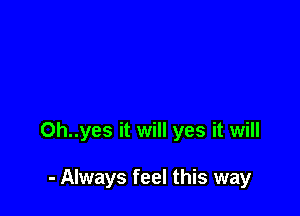 Oh..yes it will yes it will

- Always feel this way